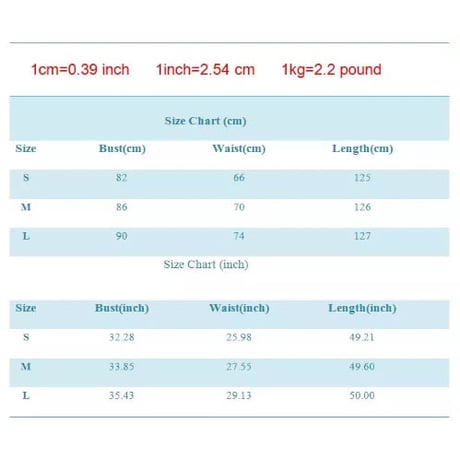 1cm=0.39 inch   1inch=2.54 cm   1kg=2.2 pound

Size Chart (cm)

| Size | Bust(cm) | Waist(cm) | Length(cm) |
|---|---|---|---|
| S | 82 | 66 | 125 |
| M | 86 | 70 | 126 |
| L | 90 | 74 | 127 |

Size Chart (inch)

| Size | Bust(inch) | Waist(inch) | Length(inch) |
|---|---|---|---|
| S | 32.28 | 25.98 | 49.21 |
| M | 33.85 | 27.55 | 49.60 |
| L | 35.43 | 29.13 | 50.00 |